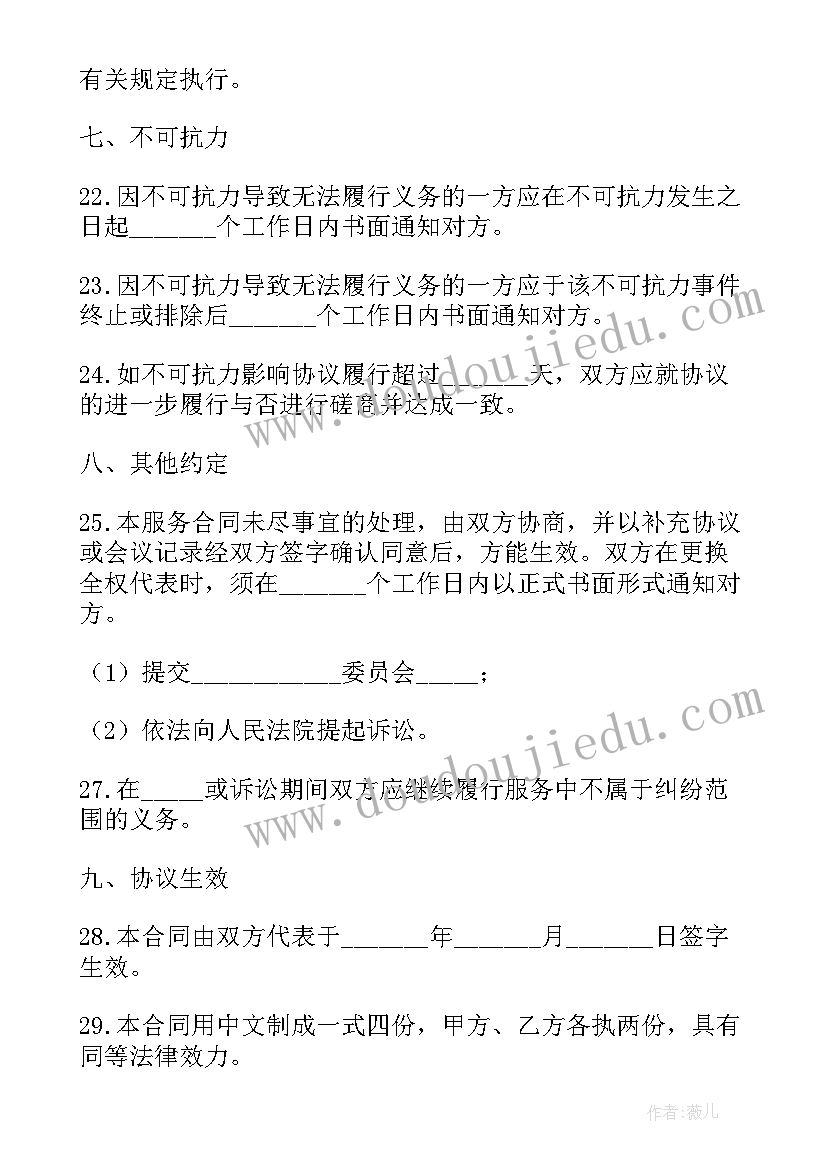 有关规定执行。

七、不可抗力

22.因不可抗力导致无法履行义务的一方应在不可抗力发生之日起______个工作日内书面通知对方。

23.因不可抗力导致无法履行义务的一方应于该不可抗力事件终止或排除后______个工作日内书面通知对方。

24.如不可抗力影响协议履行超过______天，双方应就协议的进一步履行与否进行磋商并达成一致。

八、其他约定

25.本服务合同未尽事宜的处理，由双方协商，并以补充协议或会议记录经双方签字确认同意后，方能生效。双方在更换全权代表时，须在______个工作日内以正式书面形式通知对方。

（1）提交___________委员会_____；

（2）依法向人民法院提起诉讼。

27.在_____或诉讼期间双方应继续履行服务中不属于纠纷范围的义务。

九、协议生效

28.本合同由双方代表于______年______月______日签字生效。

29.本合同用中文制成一式四份，甲方、乙方各执两份，具有同等法律效力。

www.doudoujiedu.com

www.doudoujiedu.com

作者：薇儿